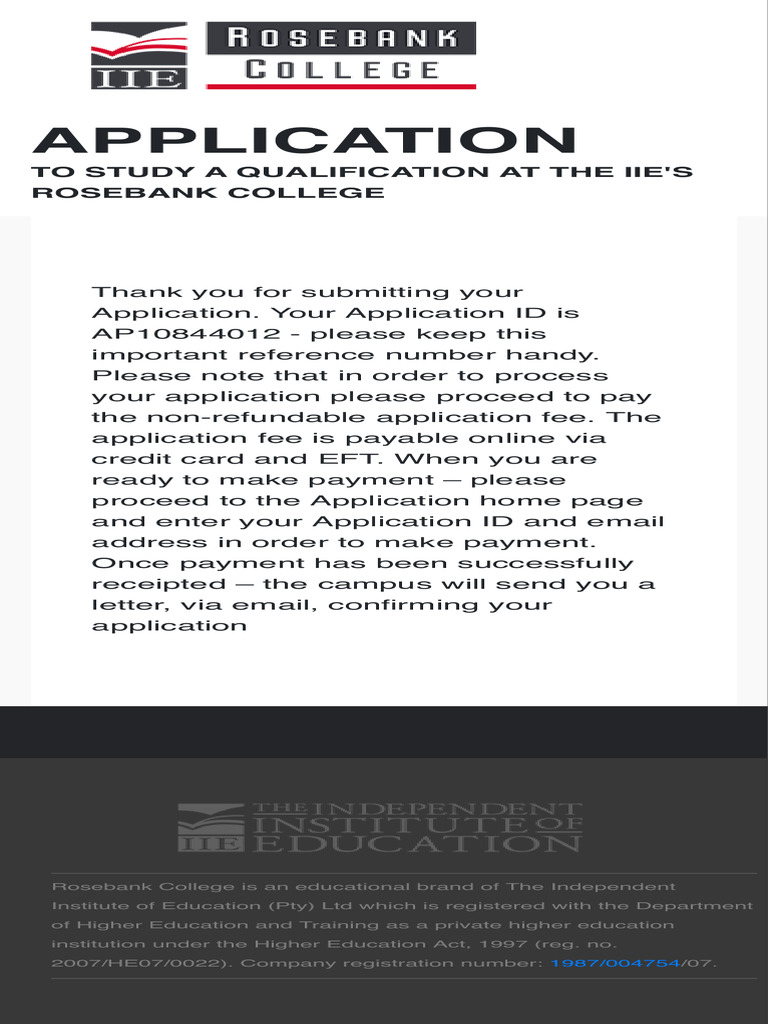 IIE ROSEBANK COLLEGE

APPLICATION

TO STUDY A QUALIFICATION AT THE IIE'S ROSEBANK COLLEGE

Thank you for submitting your Application. Your Application ID is AP10844012 - please keep this important reference number handy. Please note that in order to process your application please proceed to pay the non-refundable application fee. The application fee is payable online via credit card and EFT. When you are ready to make payment – please proceed to the Application home page and enter your Application ID and email address in order to make payment. Once payment has been successfully receipted – the campus will send you a letter, via email, confirming your application

IIE THE INDEPENDENT INSTITUTE OF EDUCATION

Rosebank College is an educational brand of The Independent Institute of Education (Pty) Ltd which is registered with the Department of Higher Education and Training as a private higher education institution under the Higher Education Act, 1997 (reg. no. 2007/HE07/0022). Company registration number: 1987/004754/07.